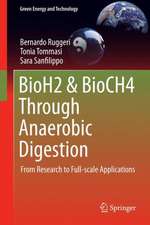 Green Energy and Technology

Bernardo Ruggeri
Tonia Tommasi
Sara Sanfilippo

BioH2 & BioCH4 Through Anaerobic Digestion

From Research to Full-scale Applications

Springer